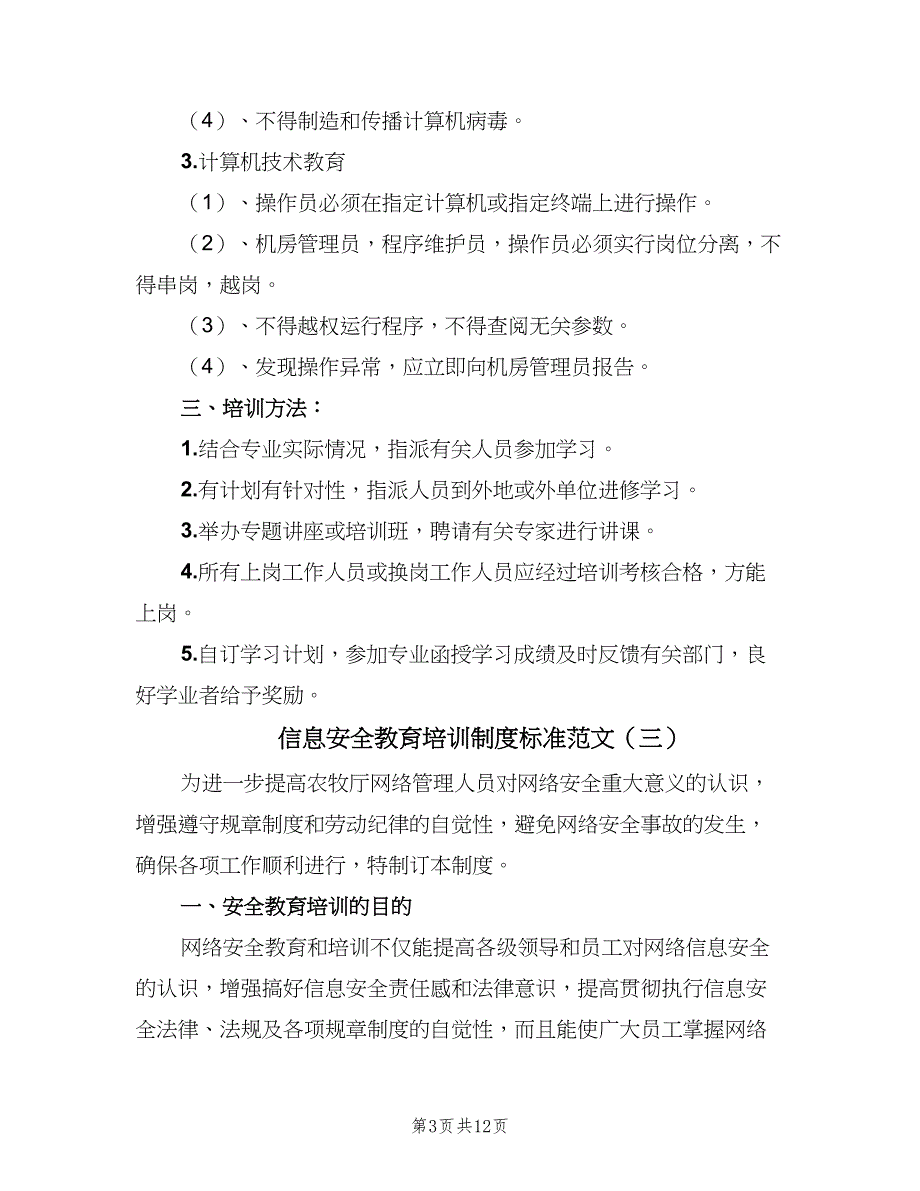 （4）、不得制造和传播计算机病毒。

3.计算机技术教育

（1）、操作员必须在指定计算机或指定终端上进行操作。

（2）、机房管理员，程序维护员，操作员必须实行岗位分离，不得串岗，越岗。

（3）、不得越权运行程序，不得查阅无关参数。

（4）、发现操作异常，应立即向机房管理员报告。

三、培训方法：

1.结合专业实际情况，指派有关人员参加学习。

2.有计划有针对性，指派人员到外地或外单位进修学习。

3.举办专题讲座或培训班，聘请有关专家进行讲课。

4.所有上岗工作人员或换岗工作人员应经过培训考核合格，方能上岗。

5.自订学习计划，参加专业函授学习成绩及时反馈有关部门，良好学业者给予奖励。

信息安全教育培训制度标准范文（三）

为进一步提高农牧厅网络管理人员对网络安全重大意义的认识，增强遵守规章制度和劳动纪律的自觉性，避免网络安全事故的发生，确保各项工作顺利进行，特制订本制度。

一、安全教育培训的目的

网络安全教育和培训不仅能提高各级领导和员工对网络信息安全的认识，增强搞好信息安全责任感和法律意识，提高贯彻执行信息安全法律、法规及各项规章制度的自觉性，而且能使广大员工掌握网络

第3页 共12页